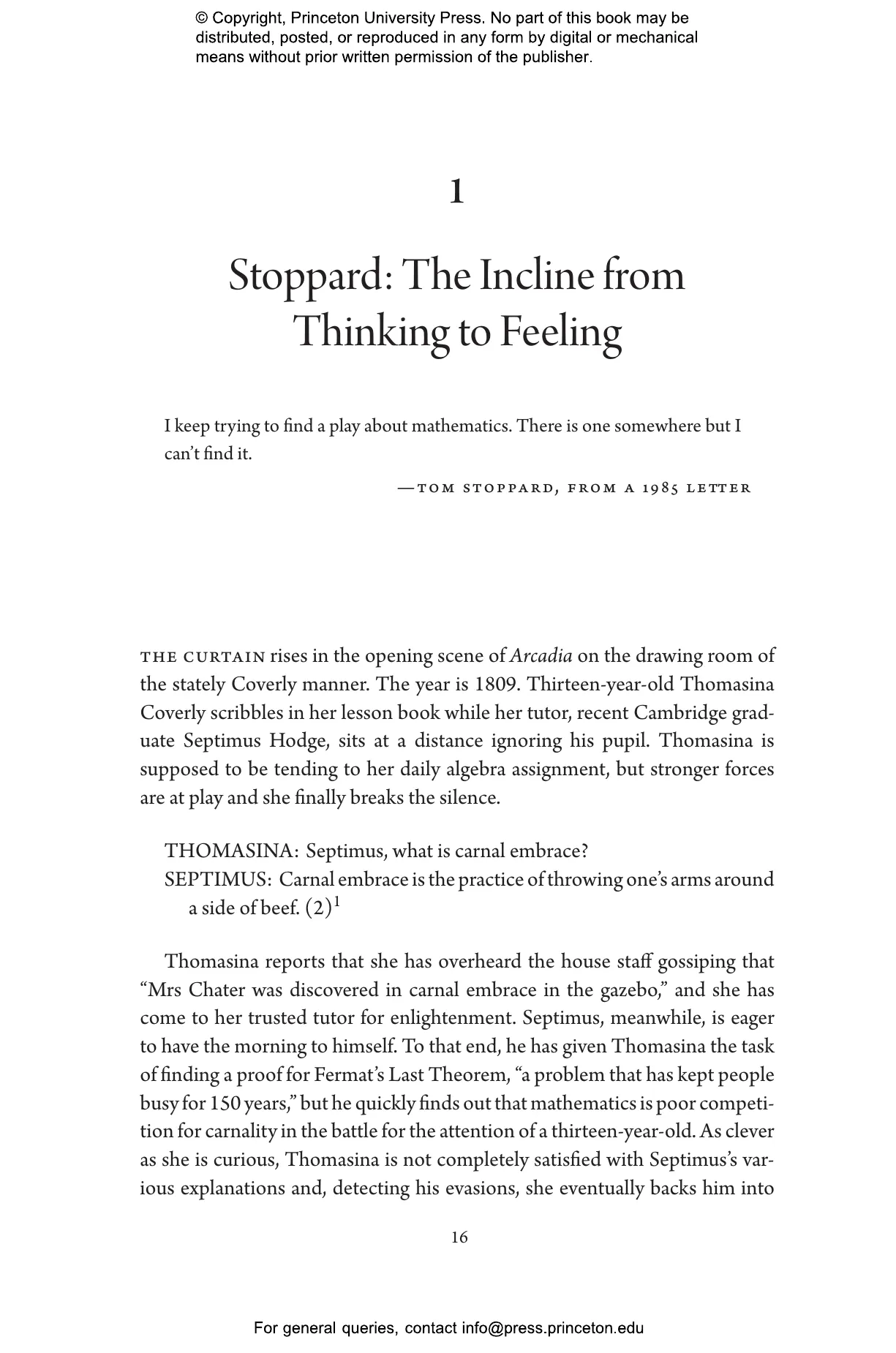 © Copyright, Princeton University Press. No part of this book may be distributed, posted, or reproduced in any form by digital or mechanical means without prior written permission of the publisher.

1

Stoppard: The Incline from Thinking to Feeling

I keep trying to find a play about mathematics. There is one somewhere but I can't find it.

—TOM STOPPARD, FROM A 1985 LETTER

THE CURTAIN rises in the opening scene of Arcadia on the drawing room of the stately Coverly manner. The year is 1809. Thirteen-year-old Thomasina Coverly scribbles in her lesson book while her tutor, recent Cambridge graduate Septimus Hodge, sits at a distance ignoring his pupil. Thomasina is supposed to be tending to her daily algebra assignment, but stronger forces are at play and she finally breaks the silence.

THOMASINA: Septimus, what is carnal embrace?
SEPTIMUS: Carnal embrace is the practice of throwing one's arms around a side of beef. (2)$^1$

Thomasina reports that she has overheard the house staff gossiping that "Mrs Chater was discovered in carnal embrace in the gazebo," and she has come to her trusted tutor for enlightenment. Septimus, meanwhile, is eager to have the morning to himself. To that end, he has given Thomasina the task of finding a proof for Fermat's Last Theorem, "a problem that has kept people busy for 150 years," but he quickly finds out that mathematics is poor competition for carnality in the battle for the attention of a thirteen-year-old. As clever as she is curious, Thomasina is not completely satisfied with Septimus's various explanations and, detecting his evasions, she eventually backs him into

16

For general queries, contact info@press.princeton.edu